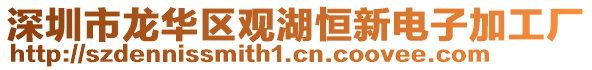 深圳市龙华区观湖恒新电子加工厂
http://szdennissmith1.cn.coovee.com